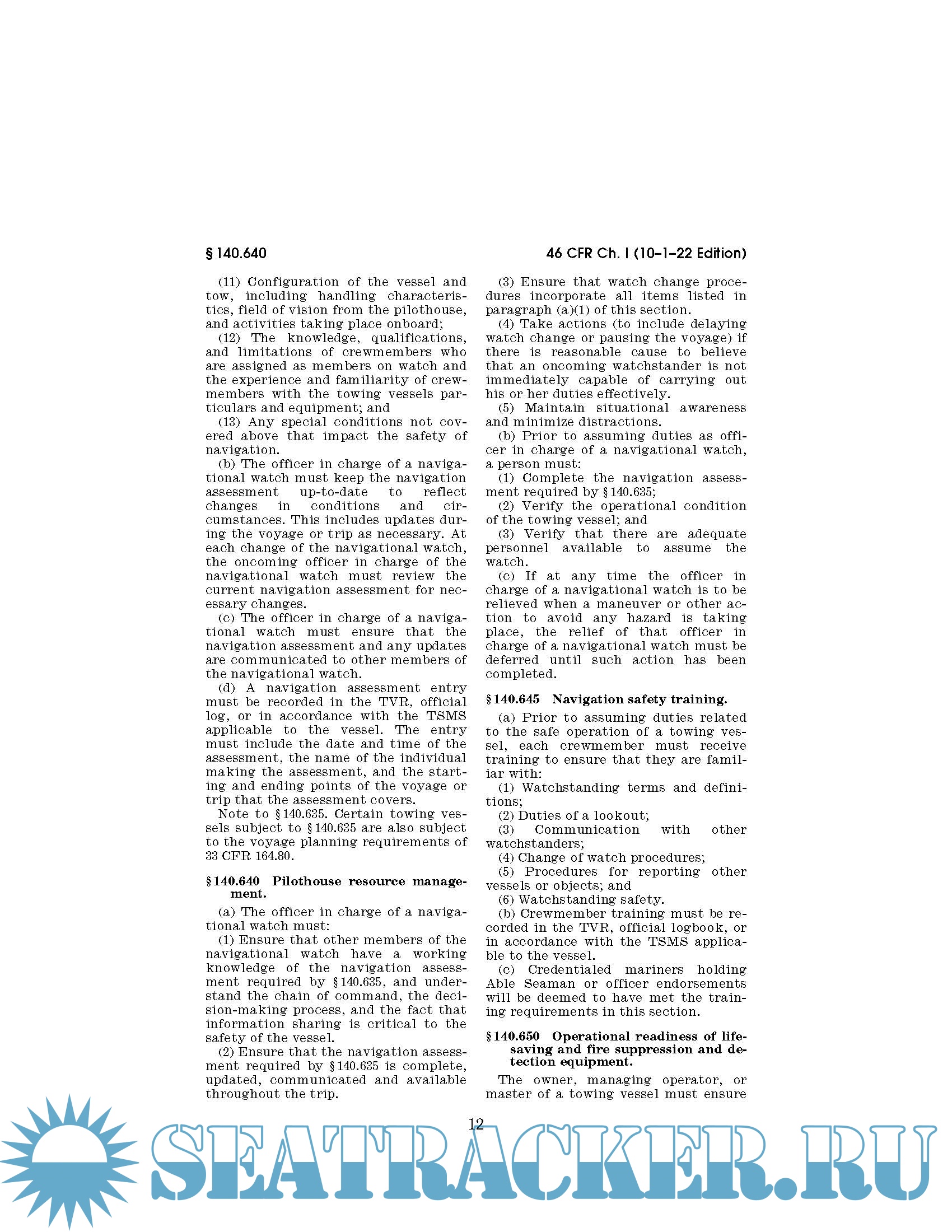 § 140.640

46 CFR Ch. I (10–1–22 Edition)

(11) Configuration of the vessel and tow, including handling characteristics, field of vision from the pilothouse, and activities taking place onboard;

(12) The knowledge, qualifications, and limitations of crewmembers who are assigned as members on watch and the experience and familiarity of crewmembers with the towing vessels particulars and equipment; and

(13) Any special conditions not covered above that impact the safety of navigation.

(b) The officer in charge of a navigational watch must keep the navigation assessment up-to-date to reflect changes in conditions and circumstances. This includes updates during the voyage or trip as necessary. At each change of the navigational watch, the oncoming officer in charge of the navigational watch must review the current navigation assessment for necessary changes.

(c) The officer in charge of a navigational watch must ensure that the navigation assessment and any updates are communicated to other members of the navigational watch.

(d) A navigation assessment entry must be recorded in the TVR, official log, or in accordance with the TSMS applicable to the vessel. The entry must include the date and time of the assessment, the name of the individual making the assessment, and the starting and ending points of the voyage or trip that the assessment covers.

Note to § 140.635. Certain towing vessels subject to § 140.635 are also subject to the voyage planning requirements of 33 CFR 164.80.

§ 140.640 Pilothouse resource management.

(a) The officer in charge of a navigational watch must:

(1) Ensure that other members of the navigational watch have a working knowledge of the navigation assessment required by § 140.635, and understand the chain of command, the decision-making process, and the fact that information sharing is critical to the safety of the vessel.

(2) Ensure that the navigation assessment required by § 140.635 is complete, updated, communicated and available throughout the trip.

(3) Ensure that watch change procedures incorporate all items listed in paragraph (a)(1) of this section.

(4) Take actions (to include delaying watch change or pausing the voyage) if there is reasonable cause to believe that an oncoming watchstander is not immediately capable of carrying out his or her duties effectively.

(5) Maintain situational awareness and minimize distractions.

(b) Prior to assuming duties as officer in charge of a navigational watch, a person must:

(1) Complete the navigation assessment required by § 140.635;

(2) Verify the operational condition of the towing vessel; and

(3) Verify that there are adequate personnel available to assume the watch.

(c) If at any time the officer in charge of a navigational watch is to be relieved when a maneuver or other action to avoid any hazard is taking place, the relief of that officer in charge of a navigational watch must be deferred until such action has been completed.

§ 140.645 Navigation safety training.

(a) Prior to assuming duties related to the safe operation of a towing vessel, each crewmember must receive training to ensure that they are familiar with:

(1) Watchstanding terms and definitions;

(2) Duties of a lookout;

(3) Communication with other watchstanders;

(4) Change of watch procedures;

(5) Procedures for reporting other vessels or objects; and

(6) Watchstanding safety.

(b) Crewmember training must be recorded in the TVR, official logbook, or in accordance with the TSMS applicable to the vessel.

(c) Credentialed mariners holding Able Seaman or officer endorsements will be deemed to have met the training requirements in this section.

§ 140.650 Operational readiness of lifesaving and fire suppression and detection equipment.

The owner, managing operator, or master of a towing vessel must ensure

12

SEATRACKER.RU